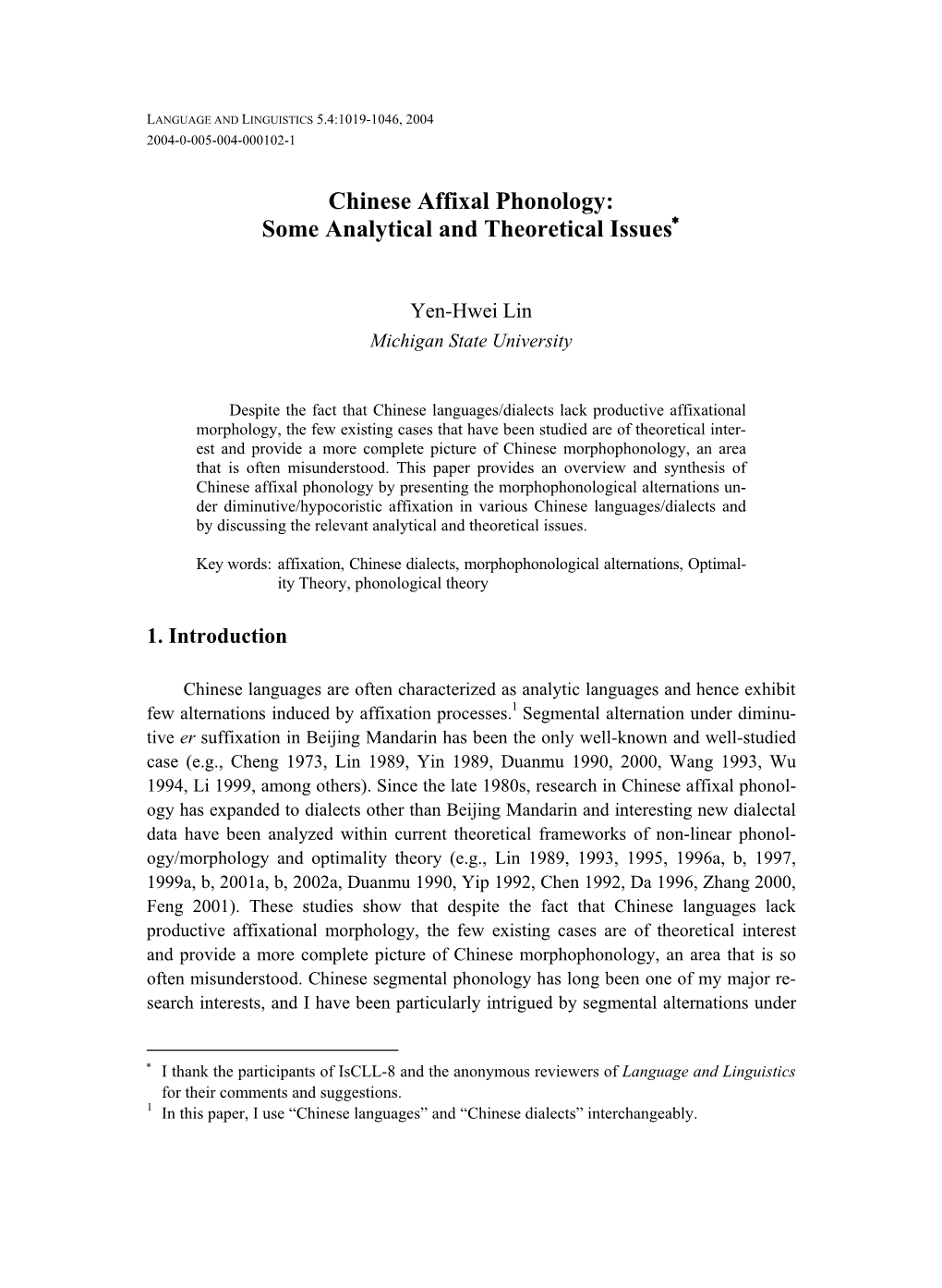 LANGUAGE AND LINGUISTICS 5.4:1019-1046, 2004
2004-0-005-004-000102-1

Chinese Affixal Phonology:
Some Analytical and Theoretical Issues*

Yen-Hwei Lin
Michigan State University

Despite the fact that Chinese languages/dialects lack productive affixational morphology, the few existing cases that have been studied are of theoretical interest and provide a more complete picture of Chinese morphophonology, an area that is often misunderstood. This paper provides an overview and synthesis of Chinese affixal phonology by presenting the morphophonological alternations under diminutive/hypocoristic affixation in various Chinese languages/dialects and by discussing the relevant analytical and theoretical issues.

Key words: affixation, Chinese dialects, morphophonological alternations, Optimality Theory, phonological theory

1. Introduction

Chinese languages are often characterized as analytic languages and hence exhibit few alternations induced by affixation processes.$^1$ Segmental alternation under diminutive er suffixation in Beijing Mandarin has been the only well-known and well-studied case (e.g., Cheng 1973, Lin 1989, Yin 1989, Duanmu 1990, 2000, Wang 1993, Wu 1994, Li 1999, among others). Since the late 1980s, research in Chinese affixal phonology has expanded to dialects other than Beijing Mandarin and interesting new dialectal data have been analyzed within current theoretical frameworks of non-linear phonology/morphology and optimality theory (e.g., Lin 1989, 1993, 1995, 1996a, b, 1997, 1999a, b, 2001a, b, 2002a, Duanmu 1990, Yip 1992, Chen 1992, Da 1996, Zhang 2000, Feng 2001). These studies show that despite the fact that Chinese languages lack productive affixational morphology, the few existing cases are of theoretical interest and provide a more complete picture of Chinese morphophonology, an area that is so often misunderstood. Chinese segmental phonology has long been one of my major research interests, and I have been particularly intrigued by segmental alternations under

* I thank the participants of IsCLL-8 and the anonymous reviewers of Language and Linguistics for their comments and suggestions.
$^1$ In this paper, I use “Chinese languages” and “Chinese dialects” interchangeably.